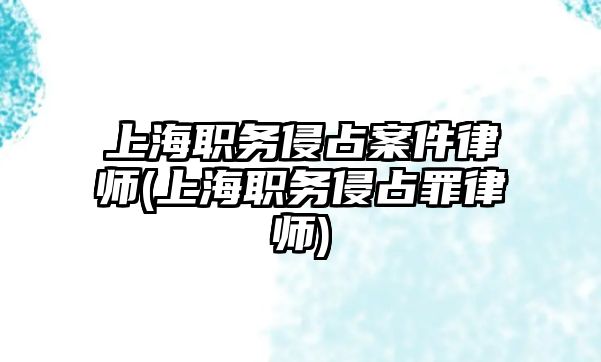 上海职务侵占案件律师(上海职务侵占罪律师)